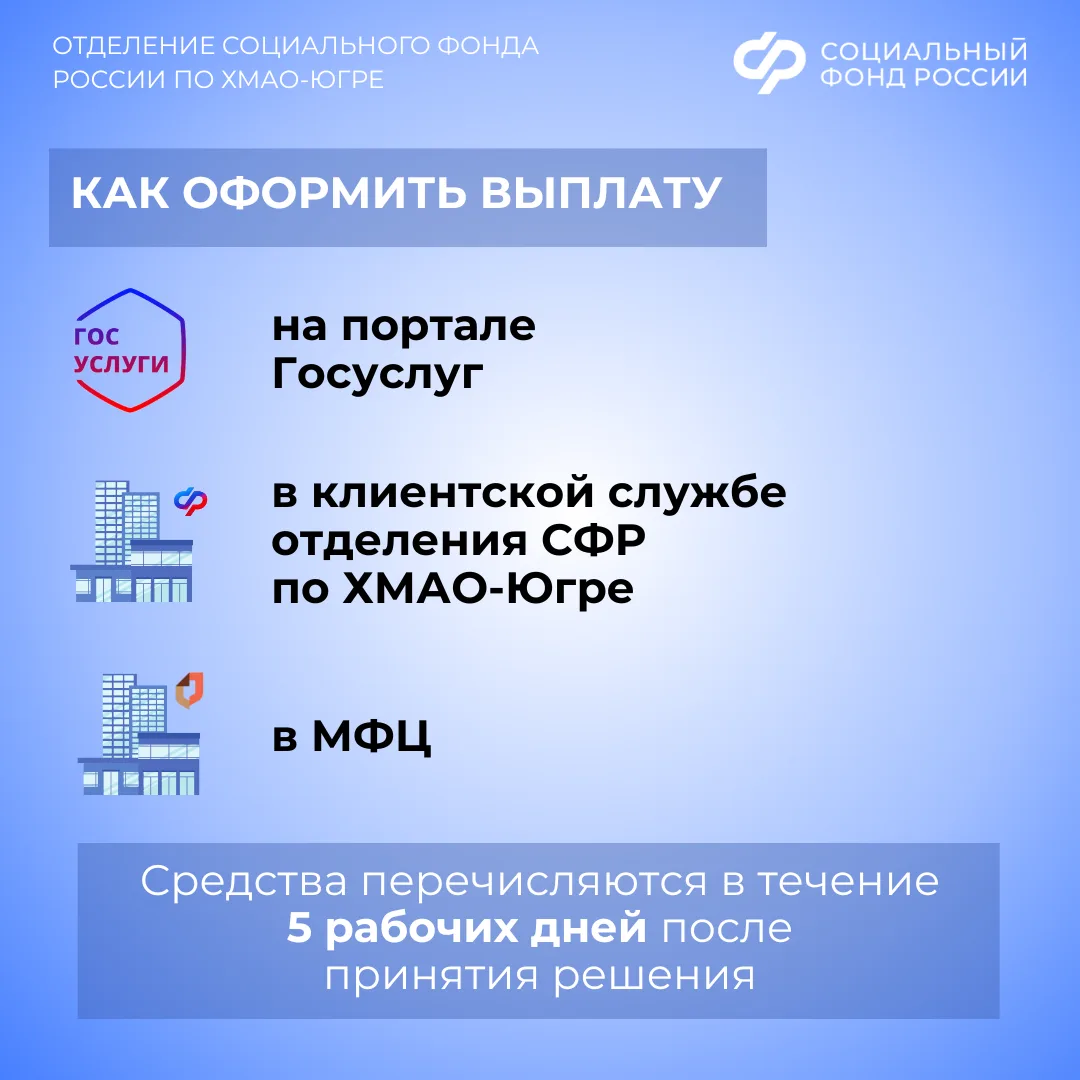 ОТДЕЛЕНИЕ СОЦИАЛЬНОГО ФОНДА РОССИИ ПО ХМАО-ЮГРЕ

СОЦИАЛЬНЫЙ ФОНД РОССИИ

КАК ОФОРМИТЬ ВЫПЛАТУ

ГОС УСЛУГИ

на портале Госуслуг

в клиентской службе отделения СФР по ХМАО-Югре

в МФЦ

Средства перечисляются в течение 5 рабочих дней после принятия решения